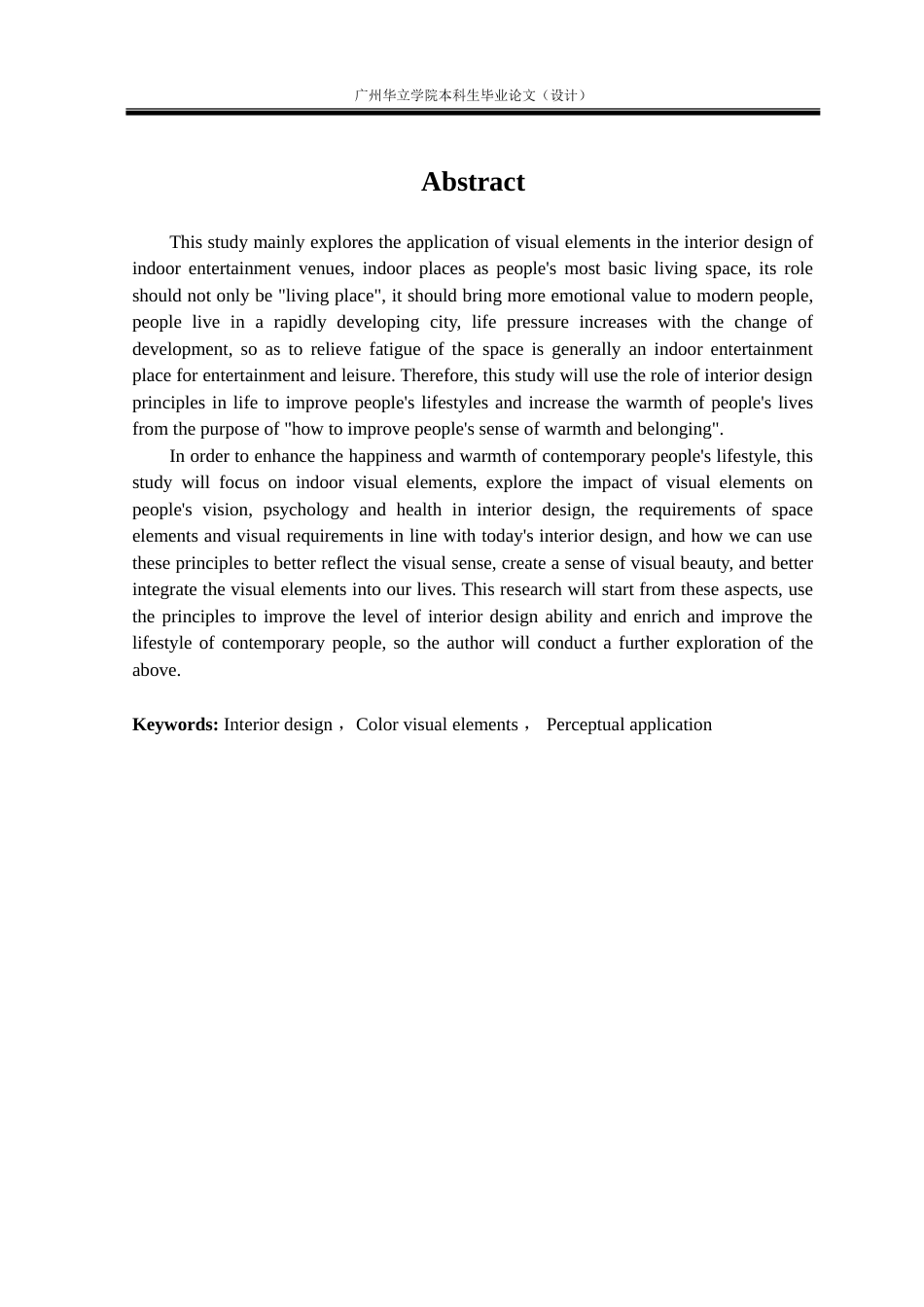 广州华立学院本科生毕业论文（设计）

Abstract

This study mainly explores the application of visual elements in the interior design of indoor entertainment venues, indoor places as people's most basic living space, its role should not only be "living place", it should bring more emotional value to modern people, people live in a rapidly developing city, life pressure increases with the change of development, so as to relieve fatigue of the space is generally an indoor entertainment place for entertainment and leisure. Therefore, this study will use the role of interior design principles in life to improve people's lifestyles and increase the warmth of people's lives from the purpose of "how to improve people's sense of warmth and belonging".

In order to enhance the happiness and warmth of contemporary people's lifestyle, this study will focus on indoor visual elements, explore the impact of visual elements on people's vision, psychology and health in interior design, the requirements of space elements and visual requirements in line with today's interior design, and how we can use these principles to better reflect the visual sense, create a sense of visual beauty, and better integrate the visual elements into our lives. This research will start from these aspects, use the principles to improve the level of interior design ability and enrich and improve the lifestyle of contemporary people, so the author will conduct a further exploration of the above.

Keywords: Interior design，Color visual elements， Perceptual application